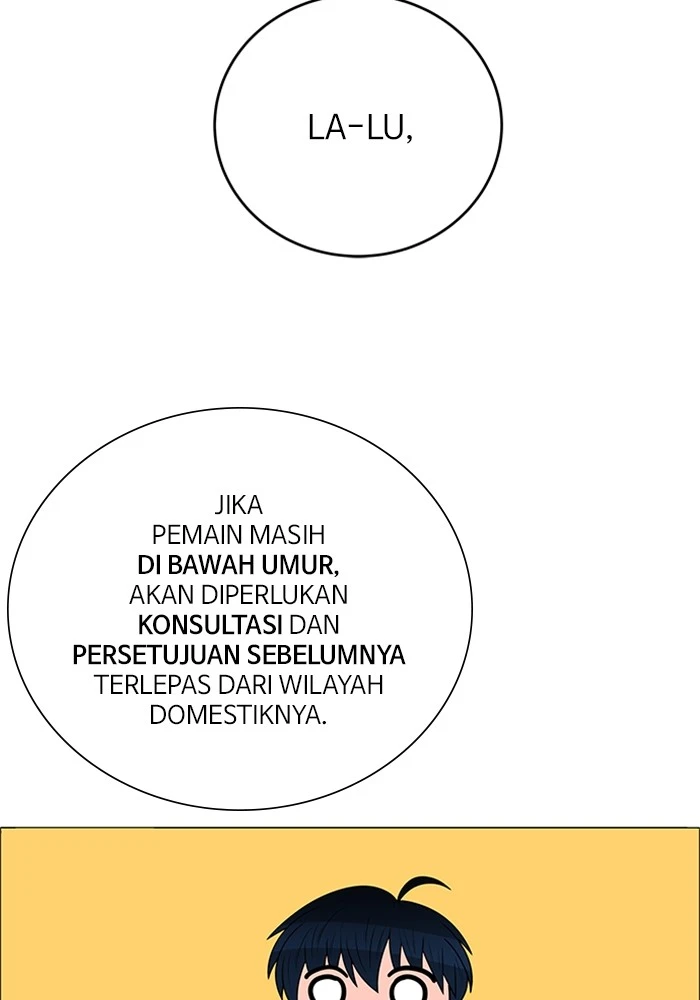 LA-LU,

JIKA PEMAIN MASIH DI BAWAH UMUR, AKAN DIPERLUKAN KONSULTASI DAN PERSETUJUAN SEBELUMNYA TERLEPAS DARI WILAYAH DOMESTIKNYA.